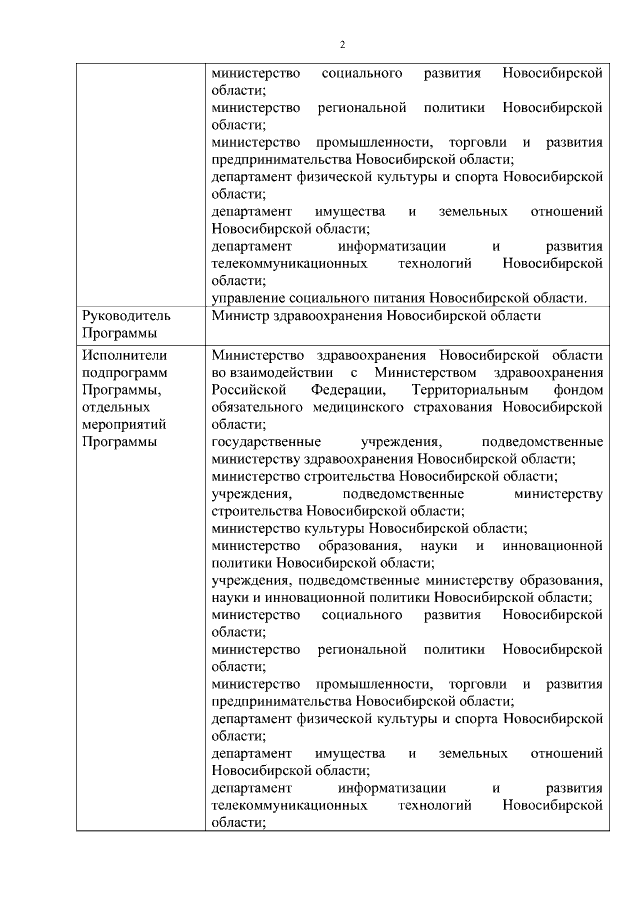 2

| | |
|---|---|
| | министерство социального развития Новосибирской области; министерство региональной политики Новосибирской области; министерство промышленности, торговли и развития предпринимательства Новосибирской области; департамент физической культуры и спорта Новосибирской области; департамент имущества и земельных отношений Новосибирской области; департамент информатизации и развития телекоммуникационных технологий Новосибирской области; управление социального питания Новосибирской области. |
| Руководитель Программы | Министр здравоохранения Новосибирской области |
| Исполнители подпрограмм Программы, отдельных мероприятий Программы | Министерство здравоохранения Новосибирской области во взаимодействии с Министерством здравоохранения Российской Федерации, Территориальным фондом обязательного медицинского страхования Новосибирской области; государственные учреждения, подведомственные министерству здравоохранения Новосибирской области; министерство строительства Новосибирской области; учреждения, подведомственные министерству строительства Новосибирской области; министерство культуры Новосибирской области; министерство образования, науки и инновационной политики Новосибирской области; учреждения, подведомственные министерству образования, науки и инновационной политики Новосибирской области; министерство социального развития Новосибирской области; министерство региональной политики Новосибирской области; министерство промышленности, торговли и развития предпринимательства Новосибирской области; департамент физической культуры и спорта Новосибирской области; департамент имущества и земельных отношений Новосибирской области; департамент информатизации и развития телекоммуникационных технологий Новосибирской области; |